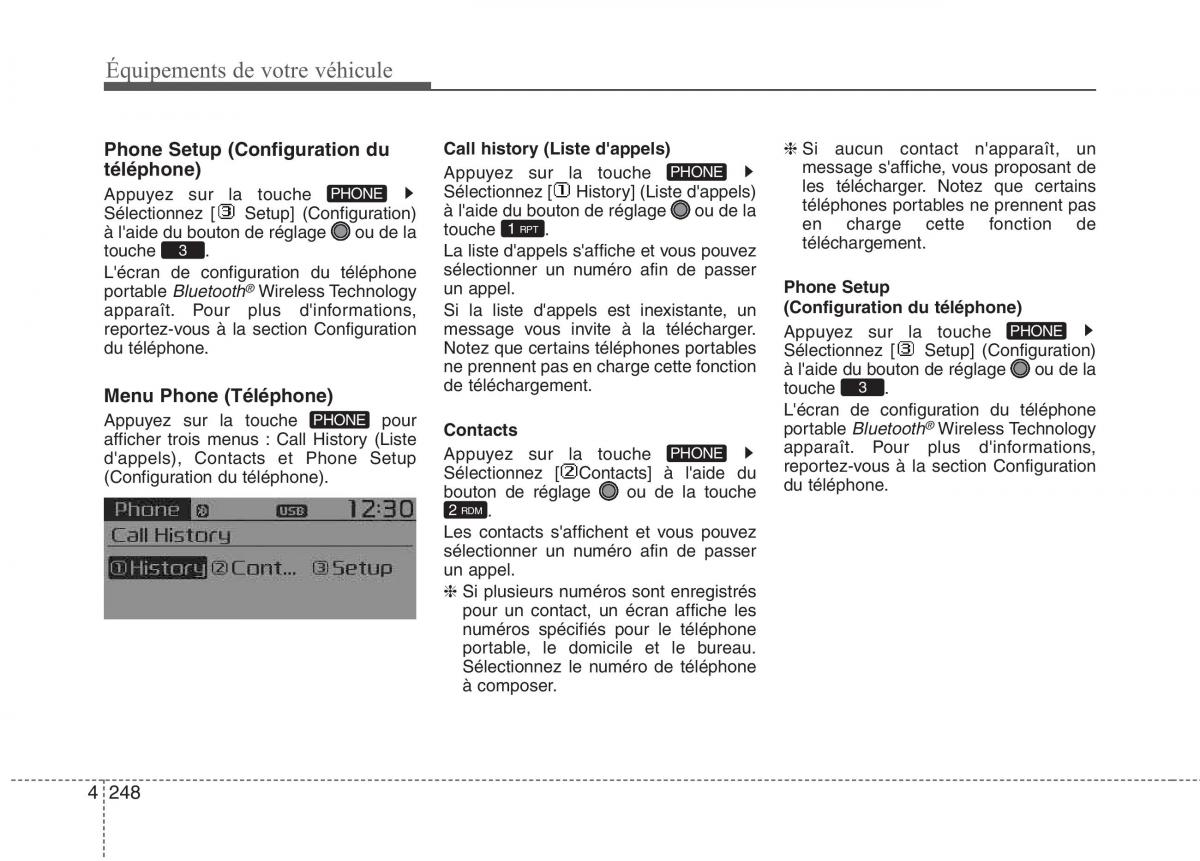 Équipements de votre véhicule

Phone Setup (Configuration du téléphone)

Appuyez sur la touche PHONE ▶ Sélectionnez [③ Setup] (Configuration) à l'aide du bouton de réglage ou de la touche 3.

L'écran de configuration du téléphone portable Bluetooth® Wireless Technology apparaît. Pour plus d'informations, reportez-vous à la section Configuration du téléphone.

Menu Phone (Téléphone)

Appuyez sur la touche PHONE pour afficher trois menus : Call History (Liste d'appels), Contacts et Phone Setup (Configuration du téléphone).

Phone USB 12:30
Call History
①History ②Cont... ③Setup

Call history (Liste d'appels)

Appuyez sur la touche PHONE ▶ Sélectionnez [① History] (Liste d'appels) à l'aide du bouton de réglage ou de la touche 1 RPT.

La liste d'appels s'affiche et vous pouvez sélectionner un numéro afin de passer un appel.

Si la liste d'appels est inexistante, un message vous invite à la télécharger. Notez que certains téléphones portables ne prennent pas en charge cette fonction de téléchargement.

Contacts

Appuyez sur la touche PHONE ▶ Sélectionnez [②Contacts] à l'aide du bouton de réglage ou de la touche 2 RDM.

Les contacts s'affichent et vous pouvez sélectionner un numéro afin de passer un appel.

❈ Si plusieurs numéros sont enregistrés pour un contact, un écran affiche les numéros spécifiés pour le téléphone portable, le domicile et le bureau. Sélectionnez le numéro de téléphone à composer.

❈ Si aucun contact n'apparaît, un message s'affiche, vous proposant de les télécharger. Notez que certains téléphones portables ne prennent pas en charge cette fonction de téléchargement.

Phone Setup (Configuration du téléphone)

Appuyez sur la touche PHONE ▶ Sélectionnez [③ Setup] (Configuration) à l'aide du bouton de réglage ou de la touche 3.

L'écran de configuration du téléphone portable Bluetooth® Wireless Technology apparaît. Pour plus d'informations, reportez-vous à la section Configuration du téléphone.

4 248